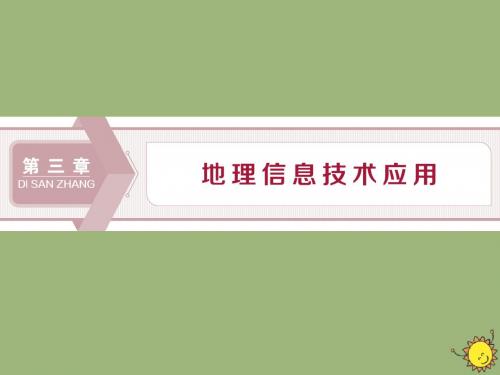 第三章
DI SAN ZHANG

地理信息技术应用